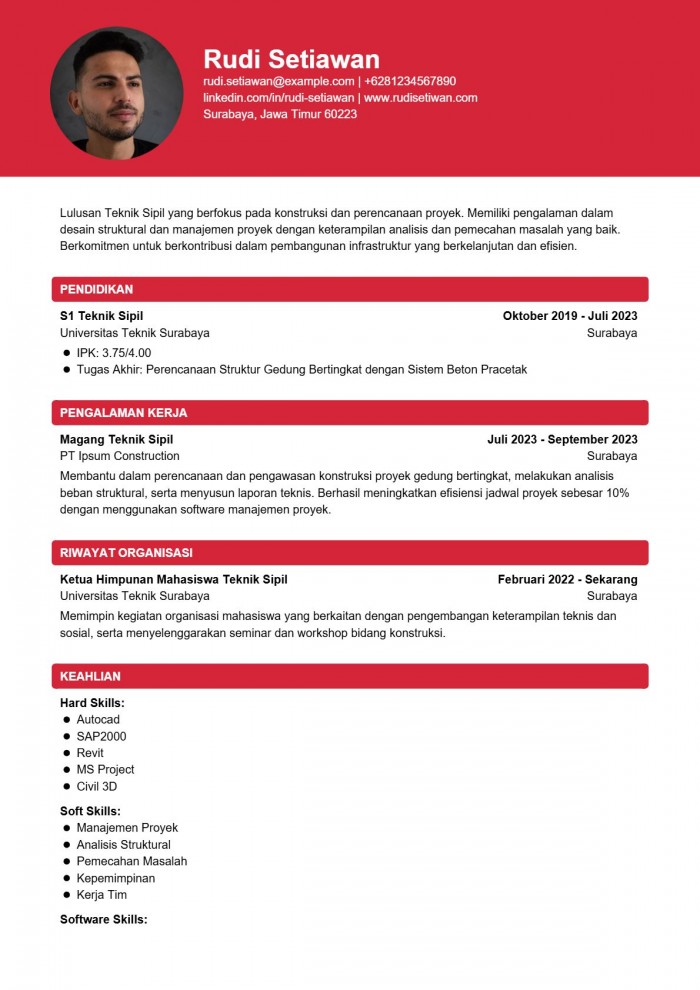 Rudi Setiawan
rudi.setiawan@example.com | +6281234567890
linkedin.com/in/rudi-setiawan | www.rudisetiwan.com
Surabaya, Jawa Timur 60223

Lulusan Teknik Sipil yang berfokus pada konstruksi dan perencanaan proyek. Memiliki pengalaman dalam desain struktural dan manajemen proyek dengan keterampilan analisis dan pemecahan masalah yang baik. Berkomitmen untuk berkontribusi dalam pembangunan infrastruktur yang berkelanjutan dan efisien.

PENDIDIKAN

S1 Teknik Sipil
Oktober 2019 - Juli 2023
Universitas Teknik Surabaya
Surabaya
- IPK: 3.75/4.00
- Tugas Akhir: Perencanaan Struktur Gedung Bertingkat dengan Sistem Beton Pracetak

PENGALAMAN KERJA

Magang Teknik Sipil
Juli 2023 - September 2023
PT Ipsum Construction
Surabaya
Membantu dalam perencanaan dan pengawasan konstruksi proyek gedung bertingkat, melakukan analisis beban struktural, serta menyusun laporan teknis. Berhasil meningkatkan efisiensi jadwal proyek sebesar 10% dengan menggunakan software manajemen proyek.

RIWAYAT ORGANISASI

Ketua Himpunan Mahasiswa Teknik Sipil
Februari 2022 - Sekarang
Universitas Teknik Surabaya
Surabaya
Memimpin kegiatan organisasi mahasiswa yang berkaitan dengan pengembangan keterampilan teknis dan sosial, serta menyelenggarakan seminar dan workshop bidang konstruksi.

KEAHLIAN

Hard Skills:
- Autocad
- SAP2000
- Revit
- MS Project
- Civil 3D

Soft Skills:
- Manajemen Proyek
- Analisis Struktural
- Pemecahan Masalah
- Kepemimpinan
- Kerja Tim

Software Skills: